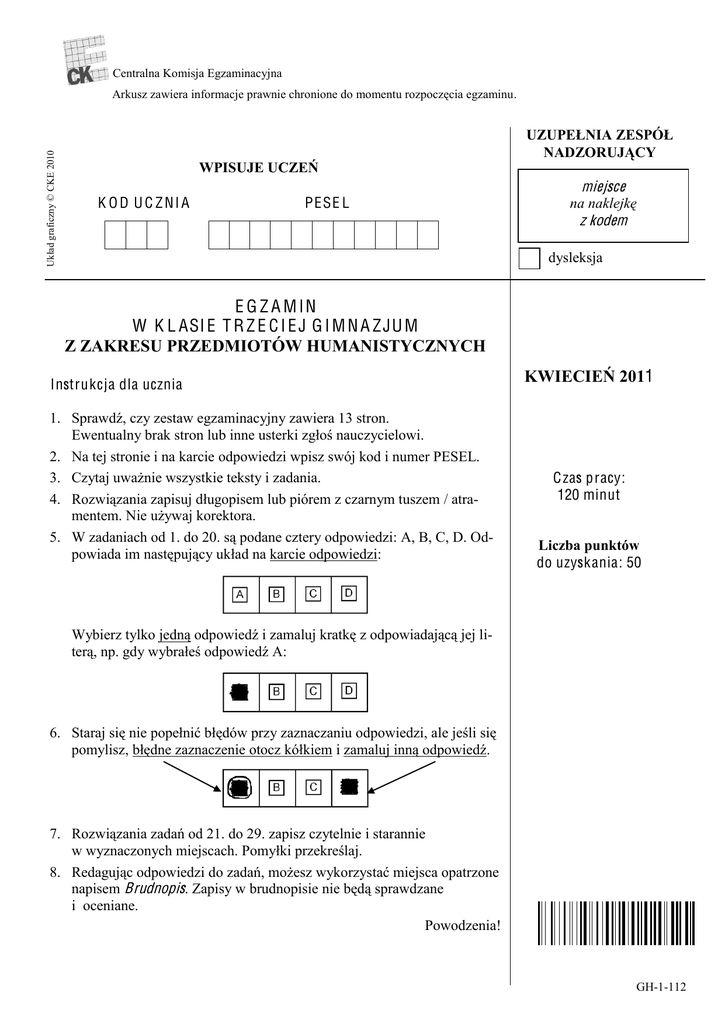 CKE Centralna Komisja Egzaminacyjna

Arkusz zawiera informacje prawnie chronione do momentu rozpoczęcia egzaminu.

Układ graficzny © CKE 2010

WPISUJE UCZEŃ

KOD UCZNIA

PESEL

UZUPEŁNIA ZESPÓŁ NADZORUJĄCY

miejsce
na naklejkę
z kodem

dysleksja

EGZAMIN
W KLASIE TRZECIEJ GIMNAZJUM
Z ZAKRESU PRZEDMIOTÓW HUMANISTYCZNYCH

Instrukcja dla ucznia

1. Sprawdź, czy zestaw egzaminacyjny zawiera 13 stron. Ewentualny brak stron lub inne usterki zgłoś nauczycielowi.
2. Na tej stronie i na karcie odpowiedzi wpisz swój kod i numer PESEL.
3. Czytaj uważnie wszystkie teksty i zadania.
4. Rozwiązania zapisuj długopisem lub piórem z czarnym tuszem / atramentem. Nie używaj korektora.
5. W zadaniach od 1. do 20. są podane cztery odpowiedzi: A, B, C, D. Odpowiada im następujący układ na karcie odpowiedzi:

A B C D

Wybierz tylko jedną odpowiedź i zamaluj kratkę z odpowiadającą jej literą, np. gdy wybrałeś odpowiedź A:

B C D

6. Staraj się nie popełnić błędów przy zaznaczaniu odpowiedzi, ale jeśli się pomylisz, błędne zaznaczenie otocz kółkiem i zamaluj inną odpowiedź.

B C

7. Rozwiązania zadań od 21. do 29. zapisz czytelnie i starannie w wyznaczonych miejscach. Pomyłki przekreślaj.
8. Redagując odpowiedzi do zadań, możesz wykorzystać miejsca opatrzone napisem Brudnopis. Zapisy w brudnopisie nie będą sprawdzane i oceniane.

Powodzenia!

KWIECIEŃ 2011

Czas pracy:
120 minut

Liczba punktów
do uzyskania: 50

GH-1-112